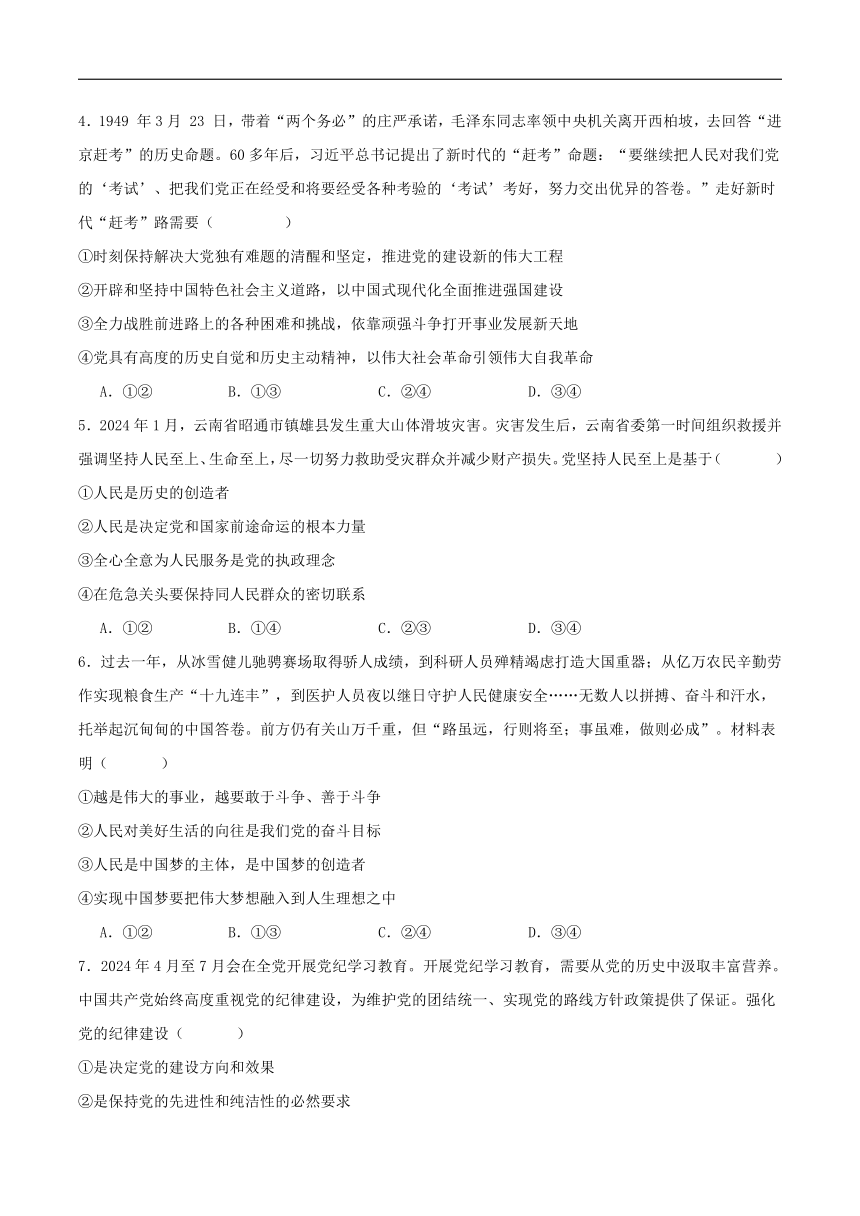 4．1949 年 3 月 23 日，带着“两个务必”的庄严承诺，毛泽东同志率领中央机关离开西柏坡，去回答“进京赶考”的历史命题。60 多年后，习近平总书记提出了新时代的“赶考”命题：“要继续把人民对我们党的‘考试’、把我们党正在经受和将要经受各种考验的‘考试’考好，努力交出优异的答卷。”走好新时代“赶考”路需要（　　）

①时刻保持解决大党独有难题的清醒和坚定，推进党的建设新的伟大工程

②开辟和坚持中国特色社会主义道路，以中国式现代化全面推进强国建设

③全力战胜前进路上的各种困难和挑战，依靠顽强斗争打开事业发展新天地

④党具有高度的历史自觉和历史主动精神，以伟大社会革命引领伟大自我革命

A．①②　　B．①③　　C．②④　　D．③④

5．2024 年 1 月，云南省昭通市镇雄县发生重大山体滑坡灾害。灾害发生后，云南省委第一时间组织救援并强调坚持人民至上、生命至上，尽一切努力救助受灾群众并减少财产损失。党坚持人民至上是基于（　　）

①人民是历史的创造者

②人民是决定党和国家前途命运的根本力量

③全心全意为人民服务是党的执政理念

④在危急关头要保持同人民群众的密切联系

A．①②　　B．①④　　C．②③　　D．③④

6．过去一年，从冰雪健儿驰骋赛场取得骄人成绩，到科研人员殚精竭虑打造大国重器；从亿万农民辛勤劳作实现粮食生产“十九连丰”，到医护人员夜以继日守护人民健康安全……无数人以拼搏、奋斗和汗水，托举起沉甸甸的中国答卷。前方仍有关山万千重，但“路虽远，行则将至；事虽难，做则必成”。材料表明（　　）

①越是伟大的事业，越要敢于斗争、善于斗争

②人民对美好生活的向往是我们党的奋斗目标

③人民是中国梦的主体，是中国梦的创造者

④实现中国梦要把伟大梦想融入到人生理想之中

A．①②　　B．①③　　C．②④　　D．③④

7．2024 年 4 月至 7 月会在全党开展党纪学习教育。开展党纪学习教育，需要从党的历史中汲取丰富营养。中国共产党始终高度重视党的纪律建设，为维护党的团结统一、实现党的路线方针政策提供了保证。强化党的纪律建设（　　）

①是决定党的建设方向和效果

②是保持党的先进性和纯洁性的必然要求